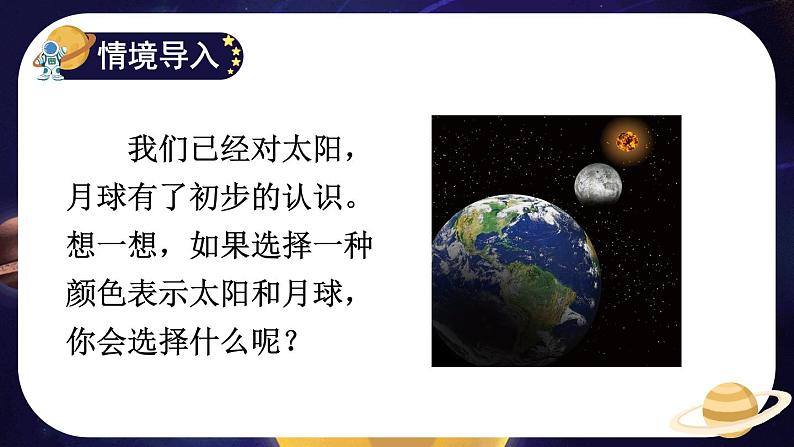 情境导入

我们已经对太阳，月球有了初步的认识。想一想，如果选择一种颜色表示太阳和月球，你会选择什么呢？